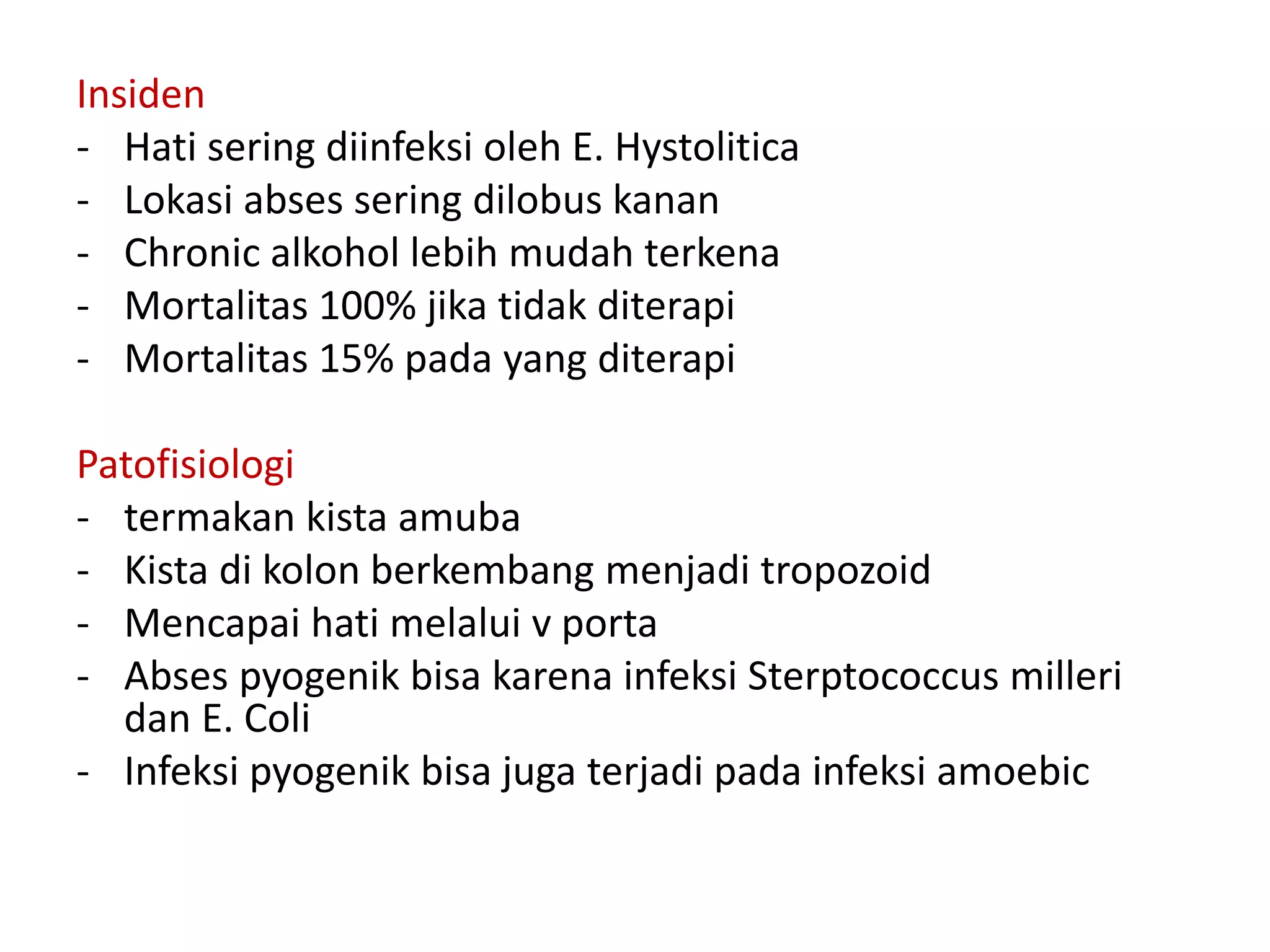 Insiden
- Hati sering diinfeksi oleh E. Hystolitica
- Lokasi abses sering dilobus kanan
- Chronic alkohol lebih mudah terkena
- Mortalitas 100% jika tidak diterapi
- Mortalitas 15% pada yang diterapi

Patofisiologi
- termakan kista amuba
- Kista di kolon berkembang menjadi tropozoid
- Mencapai hati melalui v porta
- Abses pyogenik bisa karena infeksi Sterptococcus milleri dan E. Coli
- Infeksi pyogenik bisa juga terjadi pada infeksi amoebic